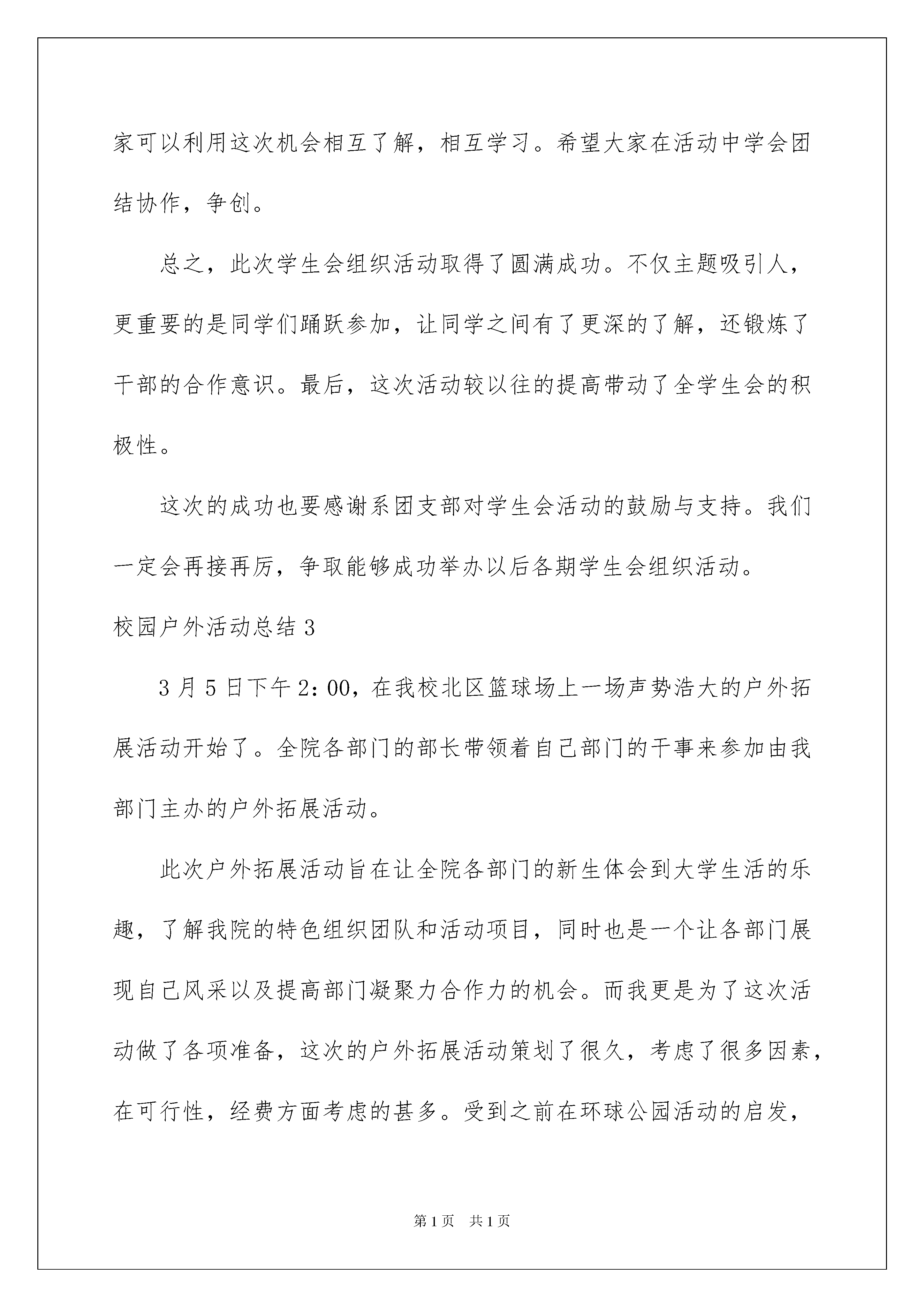 家可以利用这次机会相互了解，相互学习。希望大家在活动中学会团结协作，争创。

总之，此次学生会组织活动取得了圆满成功。不仅主题吸引人，更重要的是同学们踊跃参加，让同学之间有了更深的了解，还锻炼了干部的合作意识。最后，这次活动较以往的提高带动了全学生会的积极性。

这次的成功也要感谢系团支部对学生会活动的鼓励与支持。我们一定会再接再厉，争取能够成功举办以后各期学生会组织活动。

校园户外活动总结 3

3 月 5 日下午 2：00，在我校北区篮球场上一场声势浩大的户外拓展活动开始了。全院各部门的部长带领着自己部门的干事来参加由我部门主办的户外拓展活动。

此次户外拓展活动旨在让全院各部门的新生体会到大学生活的乐趣，了解我院的特色组织团队和活动项目，同时也是一个让各部门展现自己风采以及提高部门凝聚力合作力的机会。而我更是为了这次活动做了各项准备，这次的户外拓展活动策划了很久，考虑了很多因素，在可行性，经费方面考虑的甚多。受到之前在环球公园活动的启发，

第 1 页　共 1 页